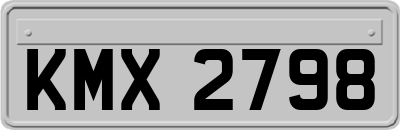 KMX 2798